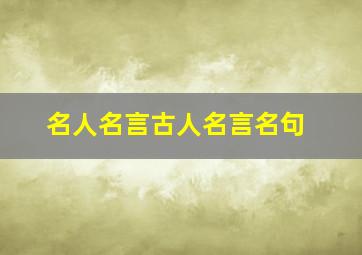 名人名言古人名言名句